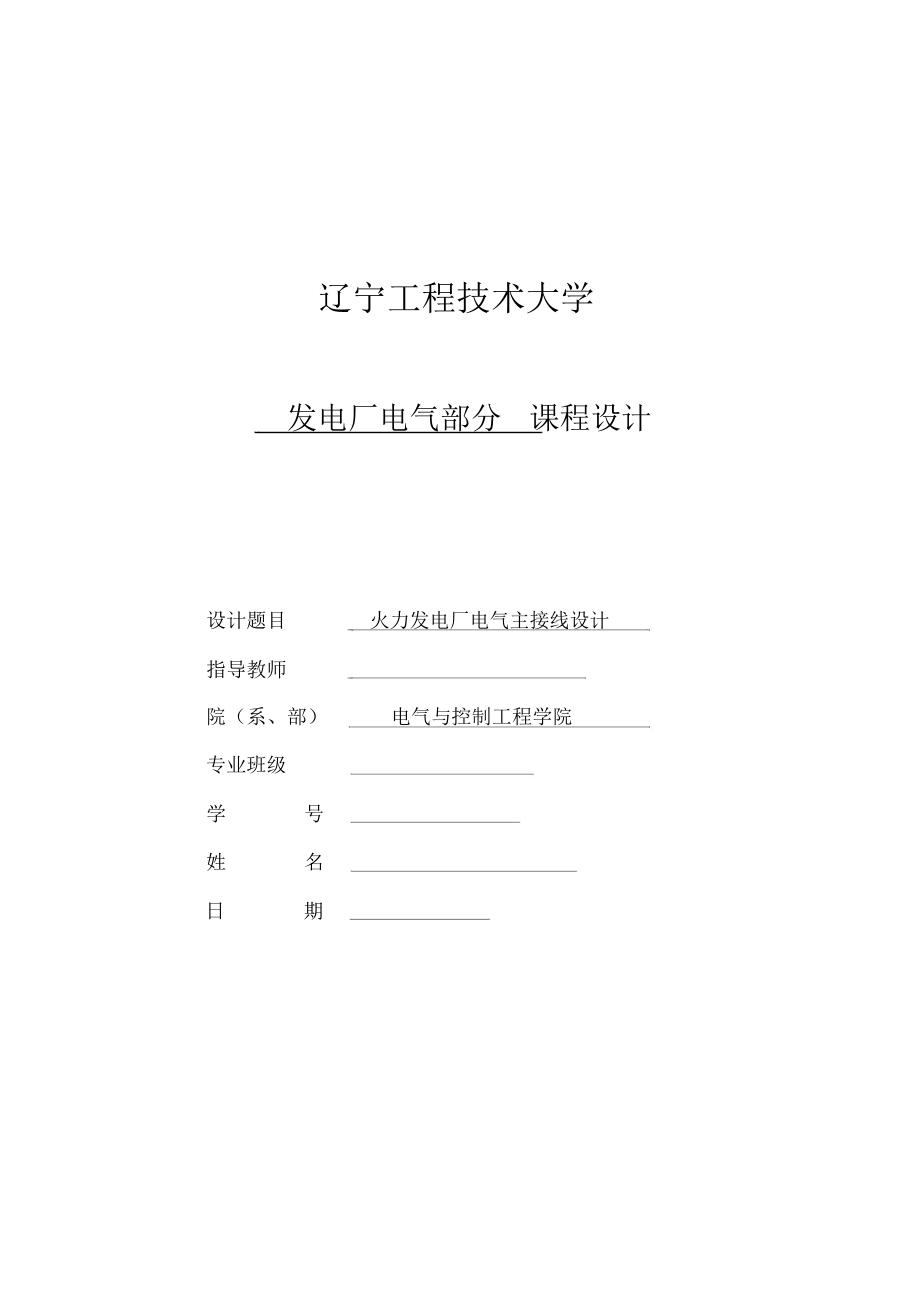 辽宁工程技术大学

发电厂电气部分 课程设计

设计题目 火力发电厂电气主接线设计

指导教师

院（系、部） 电气与控制工程学院

专业班级

学 号

姓 名

日 期